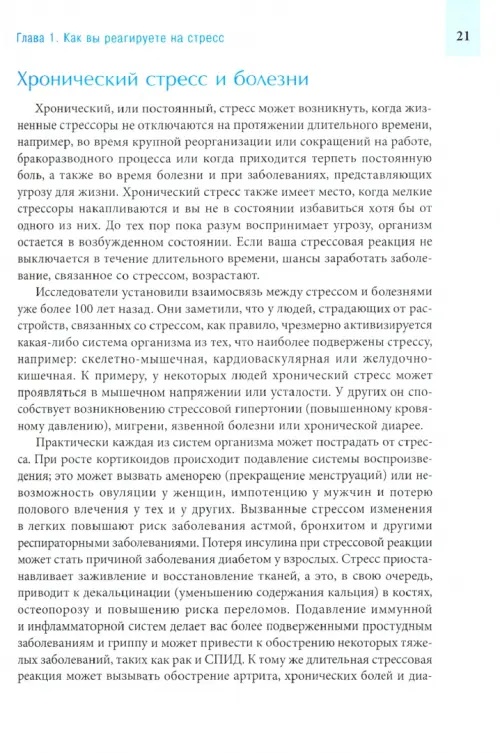 Глава 1. Как вы реагируете на стресс

21

Хронический стресс и болезни

Хронический, или постоянный, стресс может возникнуть, когда жизненные стрессоры не отключаются на протяжении длительного времени, например, во время крупной реорганизации или сокращений на работе, бракоразводного процесса или когда приходится терпеть постоянную боль, а также во время болезни и при заболеваниях, представляющих угрозу для жизни. Хронический стресс также имеет место, когда мелкие стрессоры накапливаются и вы не в состоянии избавиться хотя бы от одного из них. До тех пор пока разум воспринимает угрозу, организм остается в возбужденном состоянии. Если ваша стрессовая реакция не выключается в течение длительного времени, шансы заработать заболевание, связанное со стрессом, возрастают.

Исследователи установили взаимосвязь между стрессом и болезнями уже более 100 лет назад. Они заметили, что у людей, страдающих от расстройств, связанных со стрессом, как правило, чрезмерно активизируется какая-либо система организма из тех, что наиболее подвержены стрессу, например: скелетно-мышечная, кардиоваскулярная или желудочно-кишечная. К примеру, у некоторых людей хронический стресс может проявляться в мышечном напряжении или усталости. У других он способствует возникновению стрессовой гипертонии (повышенному кровяному давлению), мигрени, язвенной болезни или хронической диарее.

Практически каждая из систем организма может пострадать от стресса. При росте кортикоидов происходит подавление системы воспроизведения; это может вызвать аменорею (прекращение менструаций) или невозможность овуляции у женщин, импотенцию у мужчин и потерю полового влечения у тех и у других. Вызванные стрессом изменения в легких повышают риск заболевания астмой, бронхитом и другими респираторными заболеваниями. Потеря инсулина при стрессовой реакции может стать причиной заболевания диабетом у взрослых. Стресс приостанавливает заживление и восстановление тканей, а это, в свою очередь, приводит к декальцинации (уменьшению содержания кальция) в костях, остеопорозу и повышению риска переломов. Подавление иммунной и инфламматорной систем делает вас более подверженными простудным заболеваниям и гриппу и может привести к обострению некоторых тяжелых заболеваний, таких как рак и СПИД. К тому же длительная стрессовая реакция может вызывать обострение артрита, хронических болей и диа-